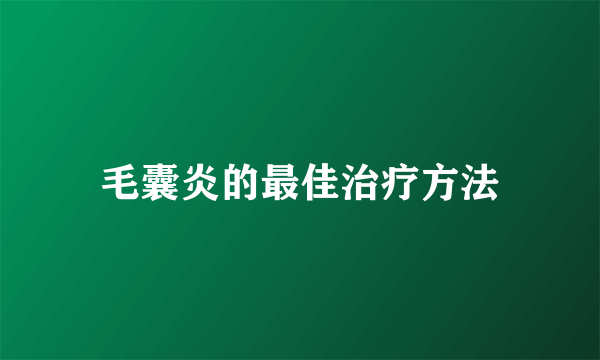 毛囊炎的最佳治疗方法